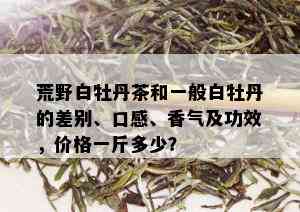 荒野白牡丹茶和一般白牡丹的差别、口感、香气及功效，价格一斤多少?